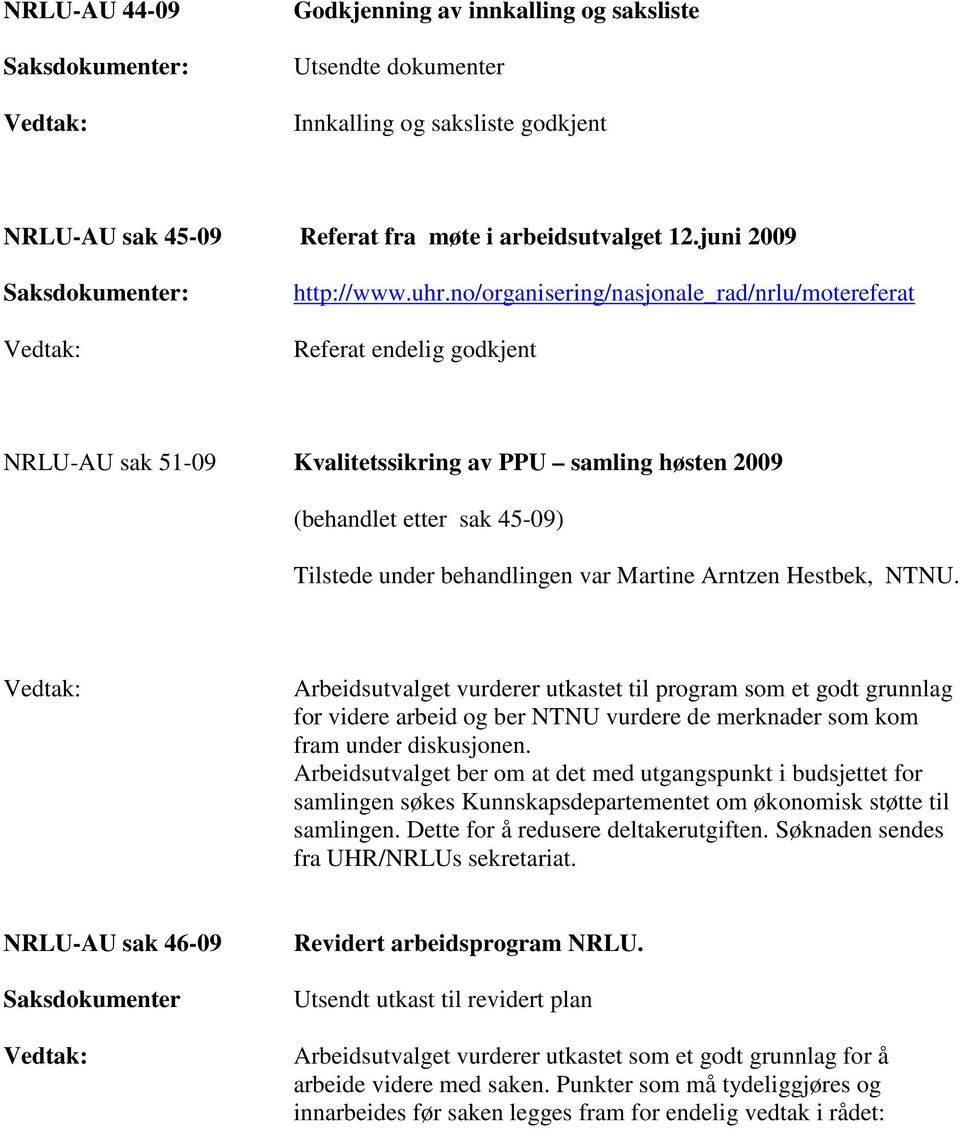 NRLU-AU 44-09 Godkjenning av innkalling og saksliste

Saksdokumenter: Utsendte dokumenter

Vedtak: Innkalling og saksliste godkjent

NRLU-AU sak 45-09 Referat fra møte i arbeidsutvalget 12.juni 2009

Saksdokumenter: http://www.uhr.no/organisering/nasjonale_rad/nrlu/motereferat

Vedtak: Referat endelig godkjent

NRLU-AU sak 51-09 Kvalitetssikring av PPU – samling høsten 2009

(behandlet etter sak 45-09)

Tilstede under behandlingen var Martine Arntzen Hestbek, NTNU.

Vedtak: Arbeidsutvalget vurderer utkastet til program som et godt grunnlag for videre arbeid og ber NTNU vurdere de merknader som kom fram under diskusjonen.
Arbeidsutvalget ber om at det med utgangspunkt i budsjettet for samlingen søkes Kunnskapsdepartementet om økonomisk støtte til samlingen. Dette for å redusere deltakerutgiften. Søknaden sendes fra UHR/NRLUs sekretariat.

NRLU-AU sak 46-09 Revidert arbeidsprogram NRLU.

Saksdokumenter Utsendt utkast til revidert plan

Vedtak: Arbeidsutvalget vurderer utkastet som et godt grunnlag for å arbeide videre med saken. Punkter som må tydeliggjøres og innarbeides før saken legges fram for endelig vedtak i rådet: